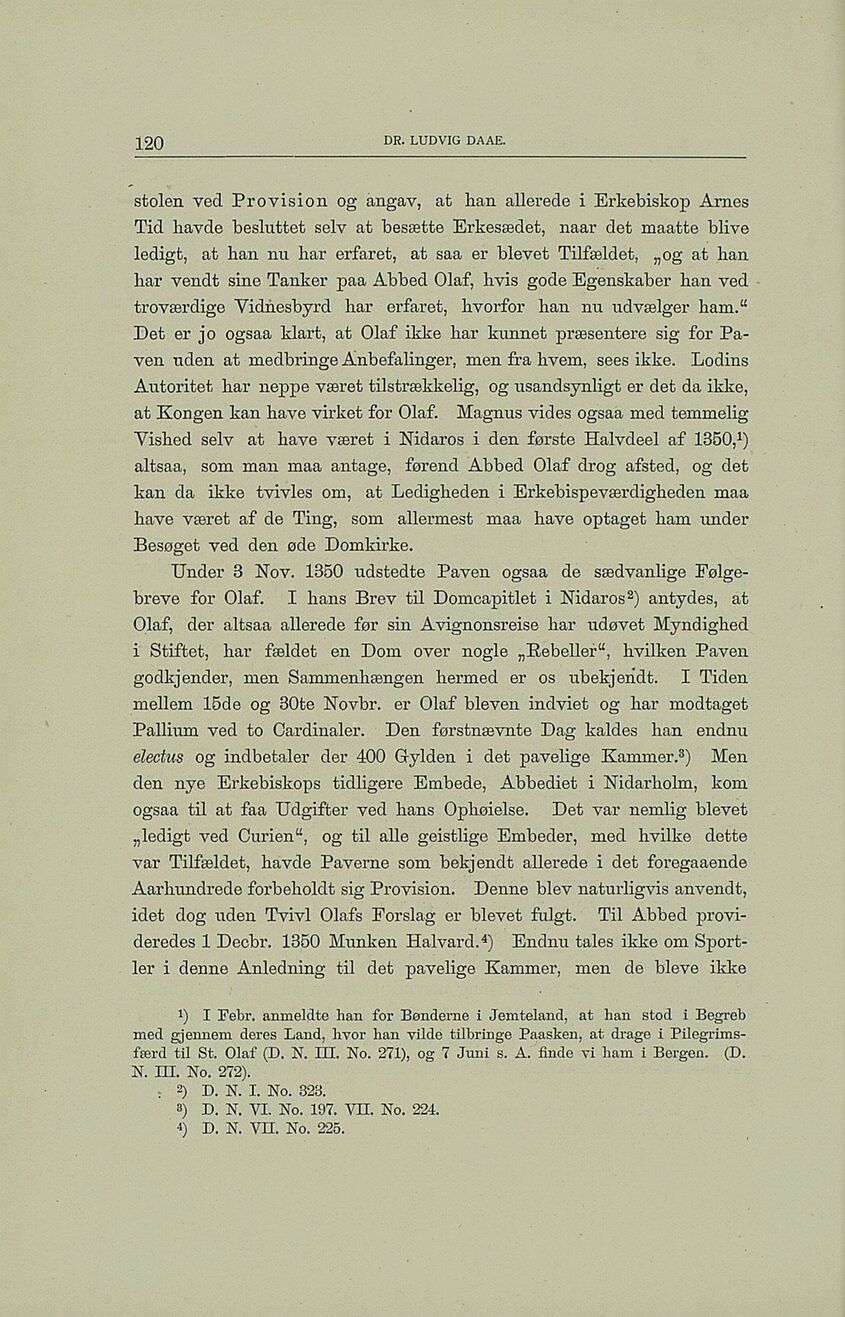 120 DR. LUDVIG DAAE.

stolen ved Provision og angav, at han allerede i Erkebiskop Arnes Tid havde besluttet selv at besætte Erkesædet, naar det maatte blive ledigt, at han nu har erfaret, at saa er blevet Tilfældet, „og at han har vendt sine Tanker paa Abbed Olaf, hvis gode Egenskaber han ved troværdige Vidnesbyrd har erfaret, hvorfor han nu udvælger ham.“ Det er jo ogsaa klart, at Olaf ikke har kunnet præsentere sig for Paven uden at medbringe Anbefalinger, men fra hvem, sees ikke. Lodins Autoritet har neppe været tilstrækkelig, og usandsynligt er det da ikke, at Kongen kan have virket for Olaf. Magnus vides ogsaa med temmelig Vished selv at have været i Nidaros i den første Halvdeel af 1350,$^1$) altsaa, som man maa antage, førend Abbed Olaf drog afsted, og det kan da ikke tvivles om, at Ledigheden i Erkebispeværdigheden maa have været af de Ting, som allermest maa have optaget ham under Besøget ved den øde Domkirke.

Under 3 Nov. 1350 udstedte Paven ogsaa de sædvanlige Følgebreve for Olaf. I hans Brev til Domcapitlet i Nidaros$^2$) antydes, at Olaf, der altsaa allerede før sin Avignonsreise har udøvet Myndighed i Stiftet, har fældet en Dom over nogle „Rebeller“, hvilken Paven godkjender, men Sammenhængen hermed er os ubekjendt. I Tiden mellem 15de og 30te Novbr. er Olaf bleven indviet og har modtaget Pallium ved to Cardinaler. Den førstnævnte Dag kaldes han endnu electus og indbetaler der 400 Gylden i det pavelige Kammer.$^3$) Men den nye Erkebiskops tidligere Embede, Abbediet i Nidarholm, kom ogsaa til at faa Udgifter ved hans Ophøielse. Det var nemlig blevet „ledigt ved Curien“, og til alle geistlige Embeder, med hvilke dette var Tilfældet, havde Paverne som bekjendt allerede i det foregaaende Aarhundrede forbeholdt sig Provision. Denne blev naturligvis anvendt, idet dog uden Tvivl Olafs Forslag er blevet fulgt. Til Abbed provideredes 1 Decbr. 1350 Munken Halvard.$^4$) Endnu tales ikke om Sportler i denne Anledning til det pavelige Kammer, men de bleve ikke

$^1$) I Febr. anmeldte han for Bønderne i Jemteland, at han stod i Begreb med gjennem deres Land, hvor han vilde tilbringe Paasken, at drage i Pilegrimsfærd til St. Olaf (D. N. III. No. 271), og 7 Juni s. A. finde vi ham i Bergen. (D. N. III. No. 272).
$^2$) D. N. I. No. 323.
$^3$) D. N. VI. No. 197. VII. No. 224.
$^4$) D. N. VII. No. 225.